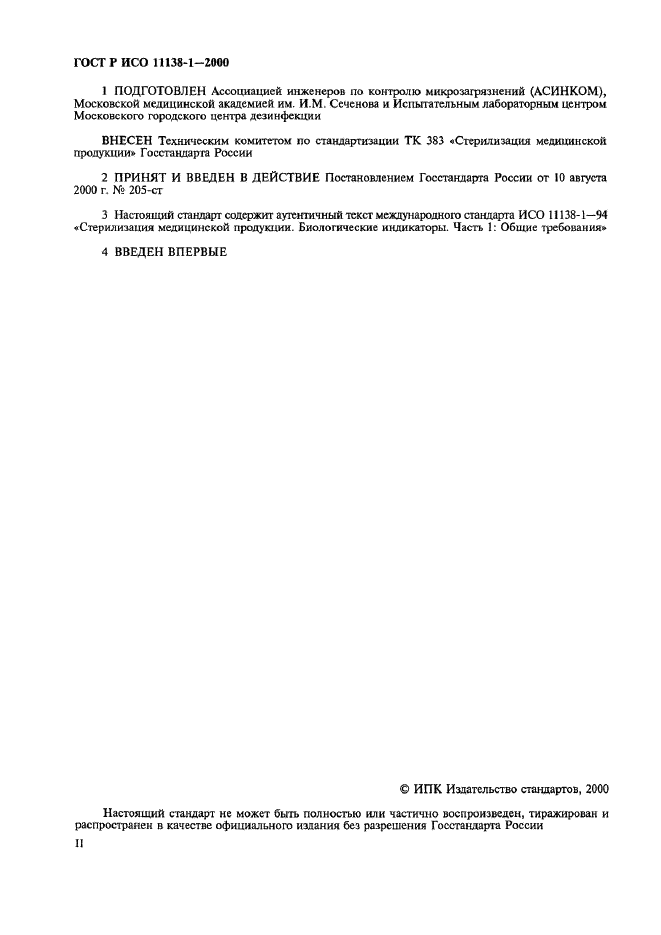 ГОСТ Р ИСО 11138-1—2000

1 ПОДГОТОВЛЕН Ассоциацией инженеров по контролю микрозагрязнений (АСИНКОМ), Московской медицинской академией им. И.М. Сеченова и Испытательным лабораторным центром Московского городского центра дезинфекции

ВНЕСЕН Техническим комитетом по стандартизации ТК 383 «Стерилизация медицинской продукции» Госстандарта России

2 ПРИНЯТ И ВВЕДЕН В ДЕЙСТВИЕ Постановлением Госстандарта России от 10 августа 2000 г. № 205-ст

3 Настоящий стандарт содержит аутентичный текст международного стандарта ИСО 11138-1—94 «Стерилизация медицинской продукции. Биологические индикаторы. Часть 1: Общие требования»

4 ВВЕДЕН ВПЕРВЫЕ

© ИПК Издательство стандартов, 2000

Настоящий стандарт не может быть полностью или частично воспроизведен, тиражирован и распространен в качестве официального издания без разрешения Госстандарта России

II